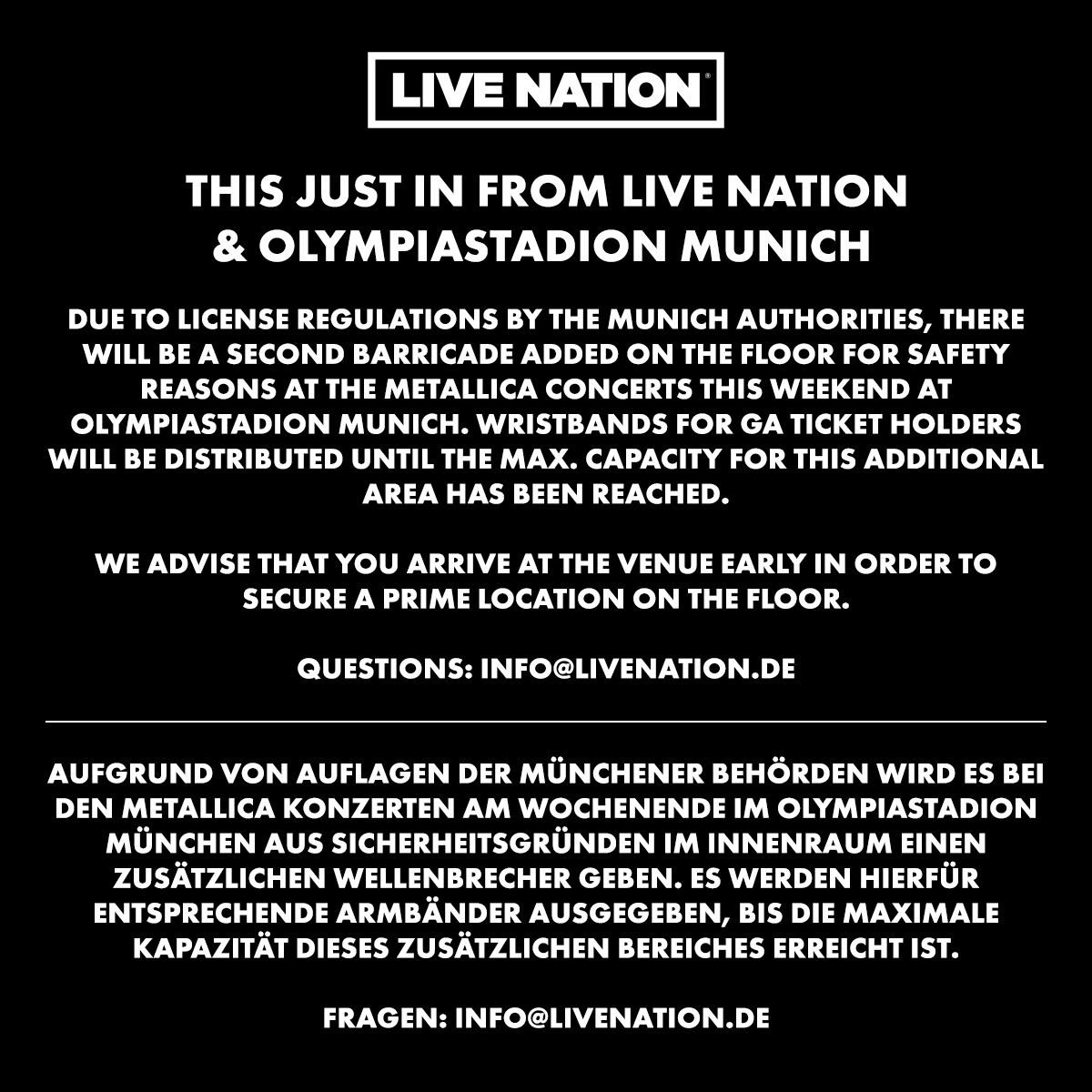 LIVE NATION®

THIS JUST IN FROM LIVE NATION & OLYMPIASTADION MUNICH

DUE TO LICENSE REGULATIONS BY THE MUNICH AUTHORITIES, THERE WILL BE A SECOND BARRICADE ADDED ON THE FLOOR FOR SAFETY REASONS AT THE METALLICA CONCERTS THIS WEEKEND AT OLYMPIASTADION MUNICH. WRISTBANDS FOR GA TICKET HOLDERS WILL BE DISTRIBUTED UNTIL THE MAX. CAPACITY FOR THIS ADDITIONAL AREA HAS BEEN REACHED.

WE ADVISE THAT YOU ARRIVE AT THE VENUE EARLY IN ORDER TO SECURE A PRIME LOCATION ON THE FLOOR.

QUESTIONS: INFO@LIVENATION.DE

AUFGRUND VON AUFLAGEN DER MÜNCHENER BEHÖRDEN WIRD ES BEI DEN METALLICA KONZERTEN AM WOCHENENDE IM OLYMPIASTADION MÜNCHEN AUS SICHERHEITSGRÜNDEN IM INNENRAUM EINEN ZUSÄTZLICHEN WELLENBRECHER GEBEN. ES WERDEN HIERFÜR ENTSPRECHENDE ARMBÄNDER AUSGEGEBEN, BIS DIE MAXIMALE KAPAZITÄT DIESES ZUSÄTZLICHEN BEREICHES ERREICHT IST.

FRAGEN: INFO@LIVENATION.DE